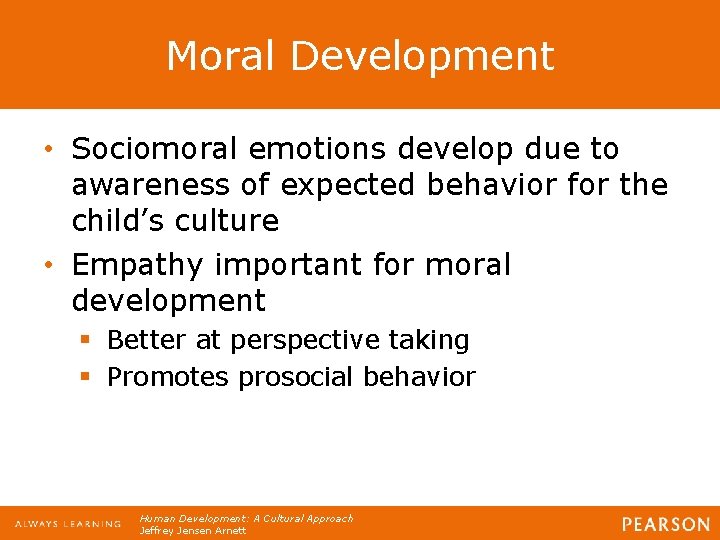 Moral Development

• Sociomoral emotions develop due to awareness of expected behavior for the child's culture
• Empathy important for moral development
  ▪ Better at perspective taking
  ▪ Promotes prosocial behavior

ALWAYS LEARNING

Human Development: A Cultural Approach
Jeffrey Jensen Arnett

PEARSON